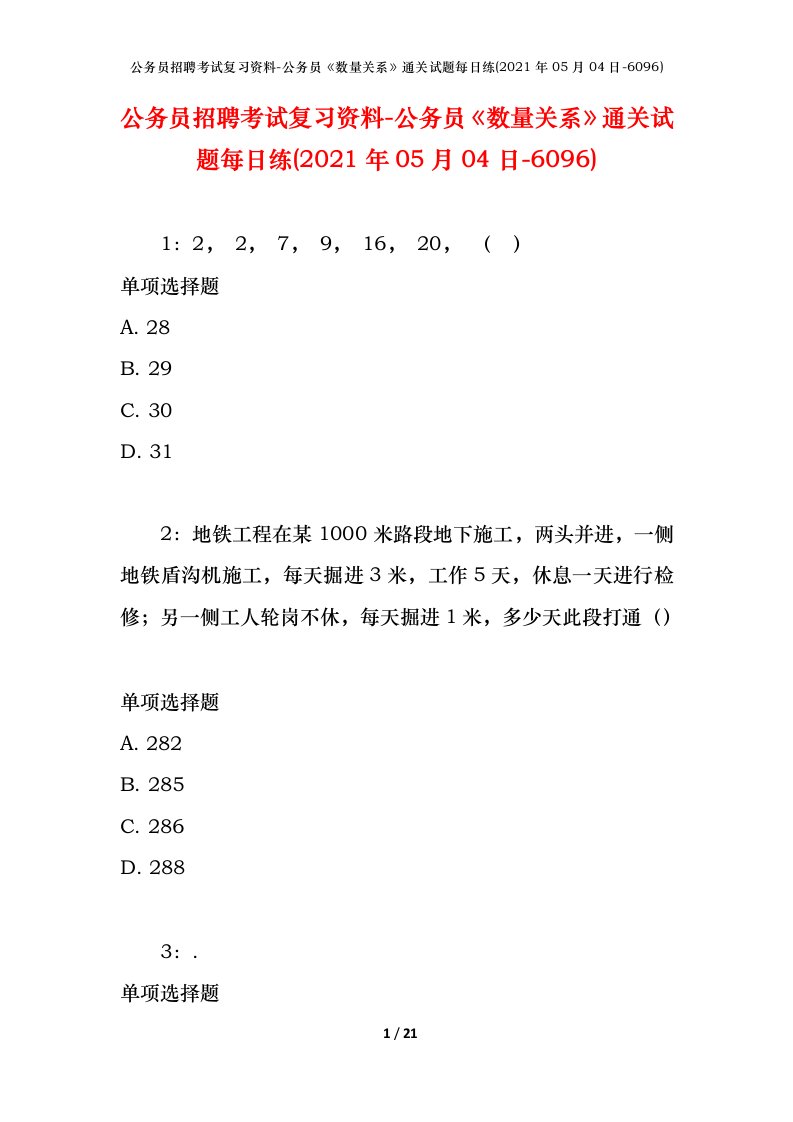 公务员招聘考试复习资料-公务员《数量关系》通关试题每日练(2021 年 05 月 04 日-6096)

公务员招聘考试复习资料-公务员《数量关系》通关试题每日练(2021 年 05 月 04 日-6096)

1：2， 2， 7， 9， 16， 20， （ ）

单项选择题

A. 28

B. 29

C. 30

D. 31

2：地铁工程在某 1000 米路段地下施工，两头并进，一侧地铁盾沟机施工，每天掘进 3 米，工作 5 天，休息一天进行检修；另一侧工人轮岗不休，每天掘进 1 米，多少天此段打通（）

单项选择题

A. 282

B. 285

C. 286

D. 288

3：.

单项选择题

1 / 21